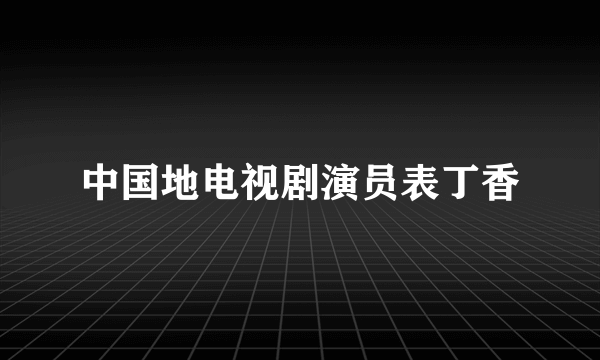 中国地电视剧演员表丁香